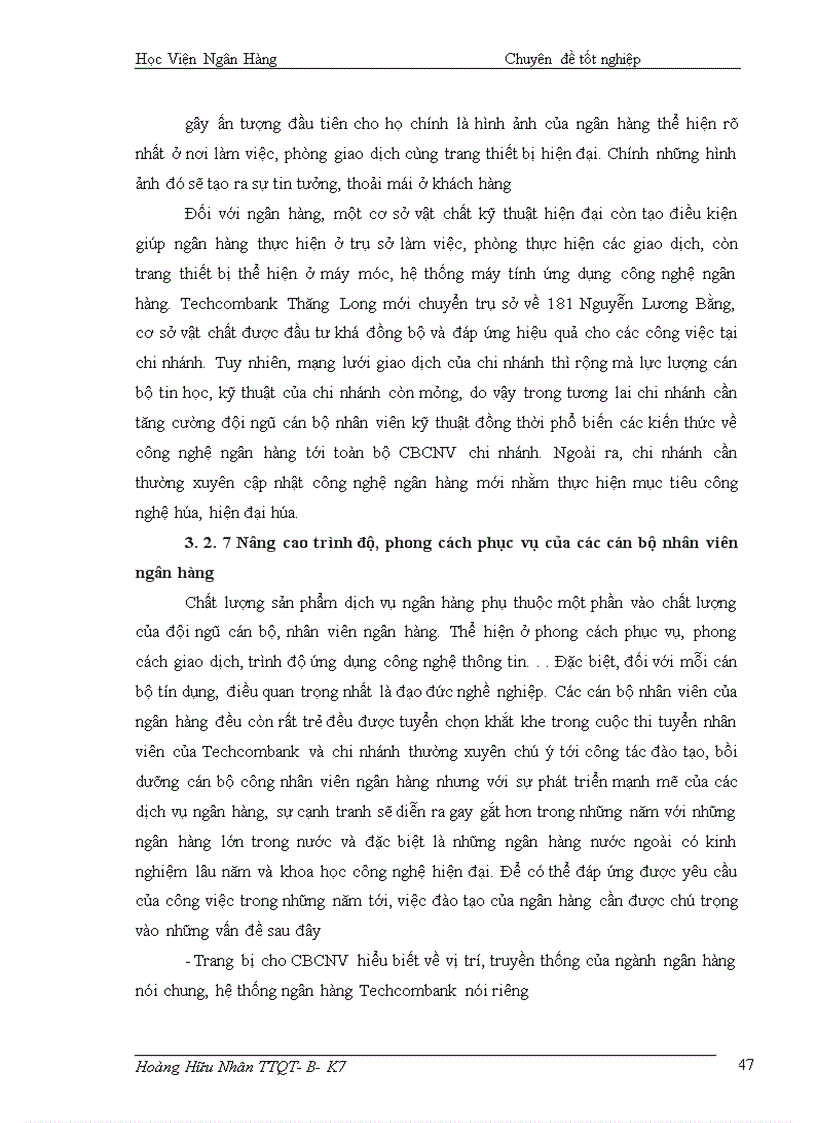 Học Viện Ngân Hàng Chuyên đề tốt nghiệp

gây ấn tượng đầu tiên cho họ chính là hình ảnh của ngân hàng thể hiện rõ nhất ở nơi làm việc, phòng giao dịch cùng trang thiết bị hiện đại. Chính những hình ảnh đó sẽ tạo ra sự tin tưởng, thoải mái ở khách hàng

Đối với ngân hàng, một cơ sở vật chất kỹ thuật hiện đại còn tạo điều kiện giúp ngân hàng thực hiện ở trụ sở làm việc, phòng thực hiện các giao dịch, còn trang thiết bị thể hiện ở máy móc, hệ thống máy tính ứng dụng công nghệ ngân hàng. Techcombank Thăng Long mới chuyển trụ sở về 181 Nguyễn Lương Bằng, cơ sở vật chất được đầu tư khá đồng bộ và đáp ứng hiệu quả cho các công việc tại chi nhánh. Tuy nhiên, mạng lưới giao dịch của chi nhánh thì rộng mà lực lượng cán bộ tin học, kỹ thuật của chi nhánh còn mỏng, do vậy trong tương lai chi nhánh cần tăng cường đội ngũ cán bộ nhân viên kỹ thuật đồng thời phổ biến các kiến thức về công nghệ ngân hàng tới toàn bộ CBCNV chi nhánh. Ngoài ra, chi nhánh cần thường xuyên cập nhật công nghệ ngân hàng mới nhằm thực hiện mục tiêu công nghệ húa, hiện đại húa.

3. 2. 7 Nâng cao trình độ, phong cách phục vụ của các cán bộ nhân viên ngân hàng

Chất lượng sản phẩm dịch vụ ngân hàng phụ thuộc một phần vào chất lượng của đội ngũ cán bộ, nhân viên ngân hàng. Thể hiện ở phong cách phục vụ, phong cách giao dịch, trình độ ứng dụng công nghệ thông tin. . . Đặc biệt, đối với mỗi cán bộ tín dụng, điều quan trọng nhất là đạo đức nghề nghiệp. Các cán bộ nhân viên của ngân hàng đều còn rất trẻ đều được tuyển chọn khắt khe trong cuộc thi tuyển nhân viên của Techcombank và chi nhánh thường xuyên chú ý tới công tác đào tạo, bồi dưỡng cán bộ công nhân viên ngân hàng nhưng với sự phát triển mạnh mẽ của các dịch vụ ngân hàng, sự cạnh tranh sẽ diễn ra gay gắt hơn trong những năm với những ngân hàng lớn trong nước và đặc biệt là những ngân hàng nước ngoài có kinh nghiệm lâu năm và khoa học công nghệ hiện đại. Để có thể đáp ứng được yêu cầu của công việc trong những năm tới, việc đào tạo của ngân hàng cần được chú trọng vào những vấn đề sau đây

- Trang bị cho CBCNV hiểu biết về vị trí, truyền thống của ngành ngân hàng nói chung, hệ thống ngân hàng Techcombank nói riêng

Hoàng Hữu Nhân TTQT- B- K7 47